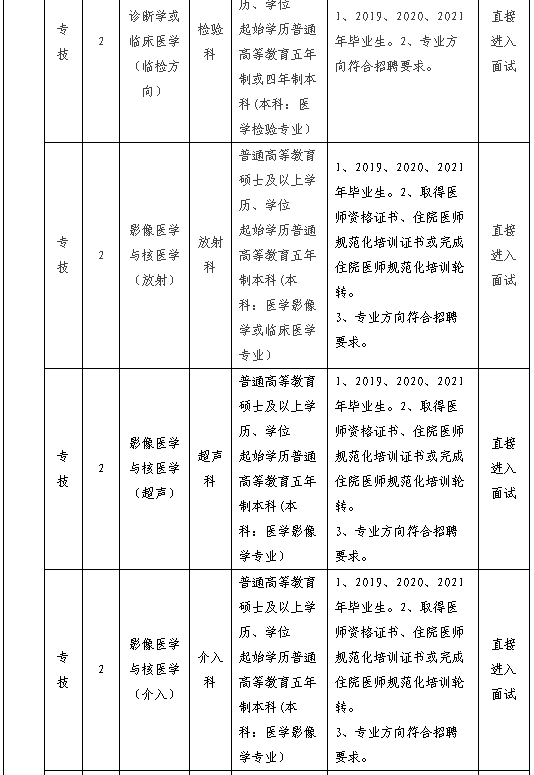 | 专技 | 2 | 诊断学或临床医学（临检方向） | 检验科 | 历、学位 起始学历普通高等教育五年制或四年制本科（本科：医学检验专业） | 1、2019、2020、2021年毕业生。2、专业方向符合招聘要求。 | 直接进入面试 |
|---|---|---|---|---|---|---|
| 专技 | 2 | 影像医学与核医学（放射） | 放射科 | 普通高等教育硕士及以上学历、学位 起始学历普通高等教育五年制本科（本科：医学影像学或临床医学专业） | 1、2019、2020、2021年毕业生。2、取得医师资格证书、住院医师规范化培训证书或完成住院医师规范化培训轮转。 3、专业方向符合招聘要求。 | 直接进入面试 |
| 专技 | 2 | 影像医学与核医学（超声） | 超声科 | 普通高等教育硕士及以上学历、学位 起始学历普通高等教育五年制本科（本科：医学影像学专业） | 1、2019、2020、2021年毕业生。2、取得医师资格证书、住院医师规范化培训证书或完成住院医师规范化培训轮转。 3、专业方向符合招聘要求。 | 直接进入面试 |
| 专技 | 2 | 影像医学与核医学（介入） | 介入科 | 普通高等教育硕士及以上学历、学位 起始学历普通高等教育五年制本科（本科：医学影像学专业） | 1、2019、2020、2021年毕业生。2、取得医师资格证书、住院医师规范化培训证书或完成住院医师规范化培训轮转。 3、专业方向符合招聘要求。 | 直接进入面试 |